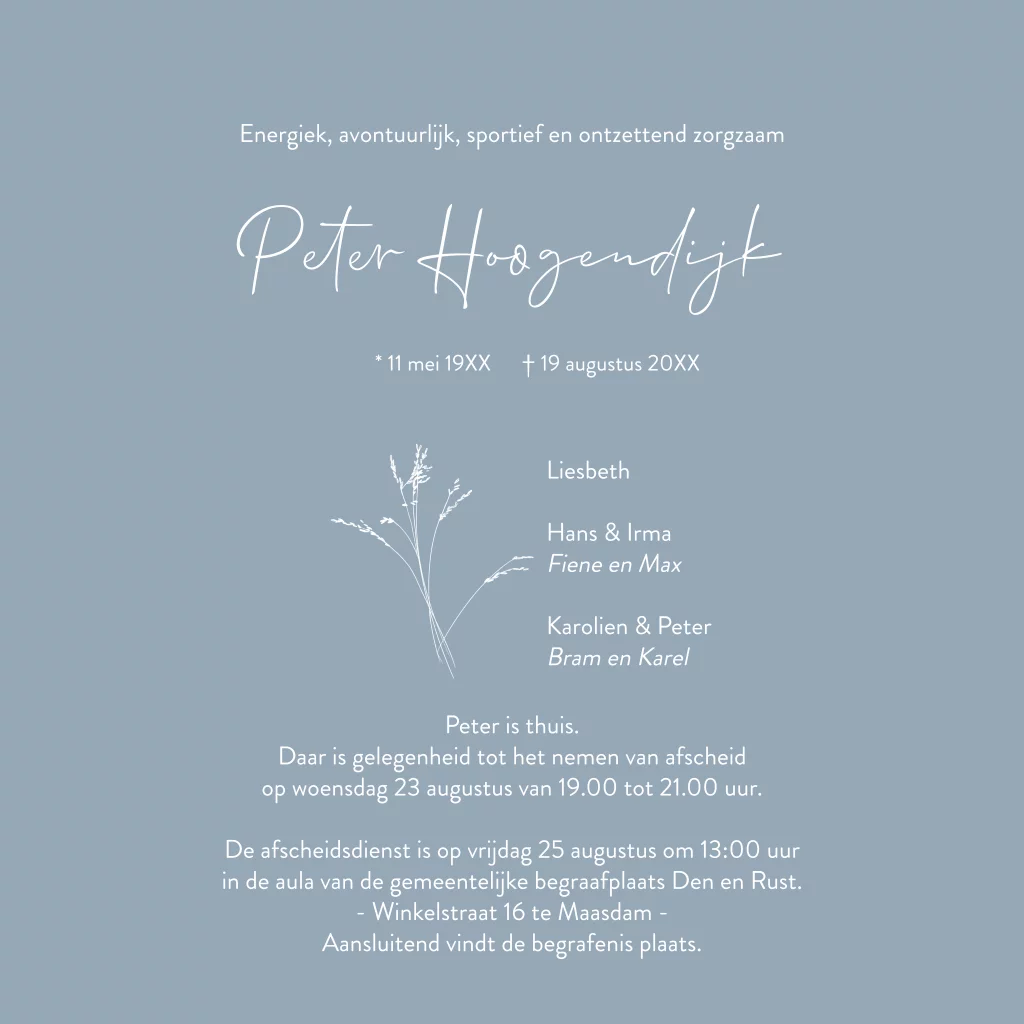 Energiek, avontuurlijk, sportief en ontzettend zorgzaam

Peter Hoogendijk

* 11 mei 19XX † 19 augustus 20XX

Liesbeth

Hans & Irma
Fiene en Max

Karolien & Peter
Bram en Karel

Peter is thuis.
Daar is gelegenheid tot het nemen van afscheid
op woensdag 23 augustus van 19.00 tot 21.00 uur.

De afscheidsdienst is op vrijdag 25 augustus om 13:00 uur
in de aula van de gemeentelijke begraafplaats Den en Rust.
- Winkelstraat 16 te Maasdam -
Aansluitend vindt de begrafenis plaats.